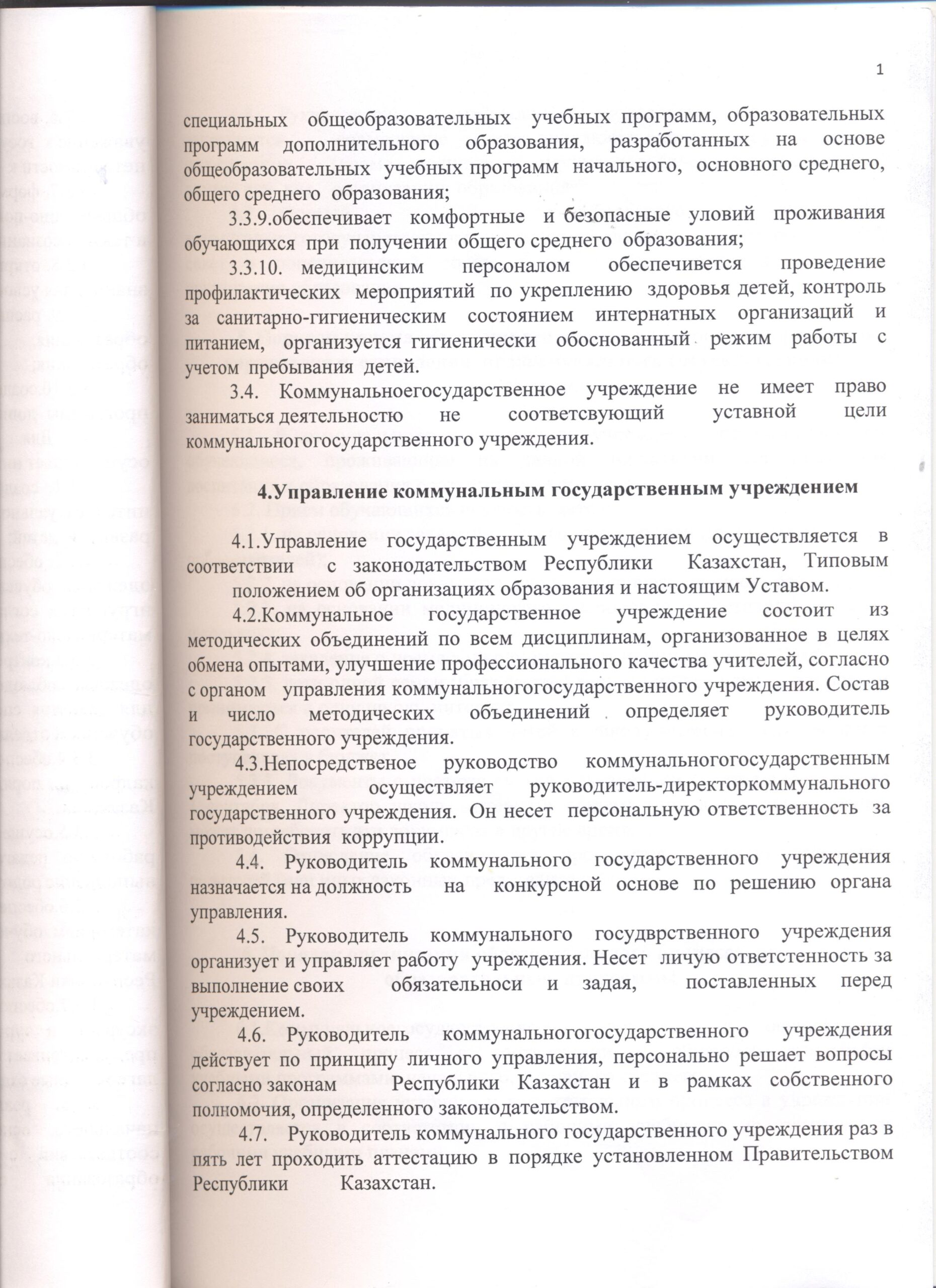 1

специальных общеобразовательных учебных программ, образовательных программ дополнительного образования, разработанных на основе общеобразовательных учебных программ начального, основного среднего, общего среднего образования;

3.3.9.обеспечивает комфортные и безопасные уловий проживания обучающихся при получении общего среднего образования;

3.3.10. медицинским персоналом обеспечивется проведение профилактических мероприятий по укреплению здоровья детей, контроль за санитарно-гигиеническим состоянием интернатных организаций и питанием, организуется гигиенически обоснованный режим работы с учетом пребывания детей.

3.4. Коммунальноегосударственное учреждение не имеет право заниматься деятельностю не соответсвующий уставной цели коммунальногогосударственного учреждения.

4.Управление коммунальным государственным учреждением

4.1.Управление государственным учреждением осуществляется в соответствии с законодательством Республики Казахстан, Типовым положением об организациях образования и настоящим Уставом.

4.2.Коммунальное государственное учреждение состоит из методических объединений по всем дисциплинам, организованное в целях обмена опытами, улучшение профессионального качества учителей, согласно с органом управления коммунальногогосударственного учреждения. Состав и число методических объединений определяет руководитель государственного учреждения.

4.3.Непосредственое руководство коммунальногогосударственным учреждением осуществляет руководитель-директоркоммунального государственного учреждения. Он несет персональную ответственность за противодействия коррупции.

4.4. Руководитель коммунального государственного учреждения назначается на должность на конкурсной основе по решению органа управления.

4.5. Руководитель коммунального госудврственного учреждения организует и управляет работу учреждения. Несет личую ответстенность за выполнение своих обязательноси и задая, поставленных перед учреждением.

4.6. Руководитель коммунальногогосударственного учреждения действует по принципу личного управления, персонально решает вопросы согласно законам Республики Казахстан и в рамках собственного полномочия, определенного законодательством.

4.7. Руководитель коммунального государственного учреждения раз в пять лет проходить аттестацию в порядке установленном Правительством Республики Казахстан.